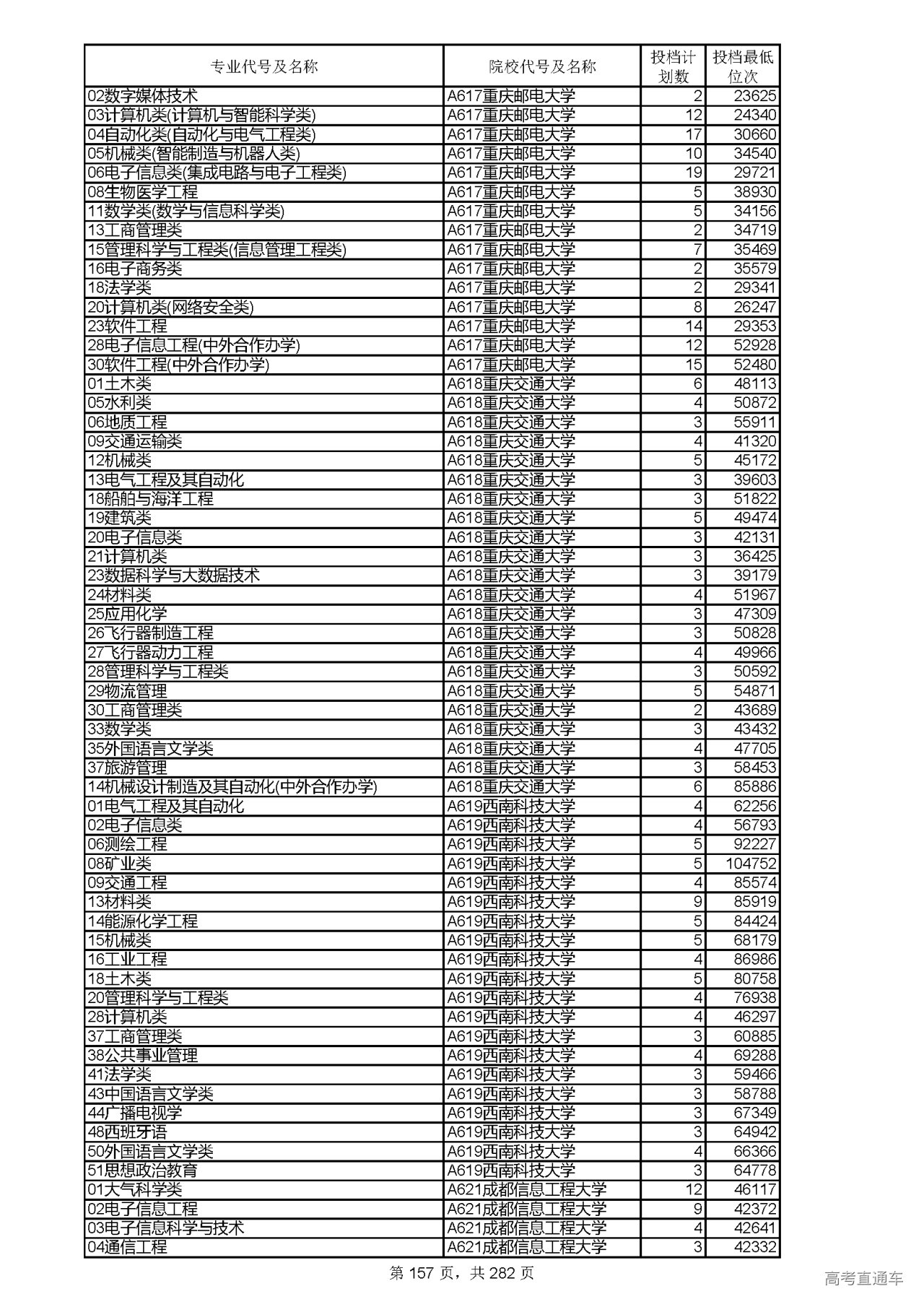 | 专业代号及名称 | 院校代号及名称 | 投档计划数 | 投档最低位次 |
|---|---|---|---|
| 02数字媒体技术 | A617重庆邮电大学 | 2 | 23625 |
| 03计算机类(计算机与智能科学类) | A617重庆邮电大学 | 12 | 24340 |
| 04自动化类(自动化与电气工程类) | A617重庆邮电大学 | 17 | 30660 |
| 05机械类(智能制造与机器人类) | A617重庆邮电大学 | 10 | 34540 |
| 06电子信息类(集成电路与电子工程类) | A617重庆邮电大学 | 19 | 29721 |
| 08生物医学工程 | A617重庆邮电大学 | 5 | 38930 |
| 11数学类(数学与信息科学类) | A617重庆邮电大学 | 5 | 34156 |
| 13工商管理类 | A617重庆邮电大学 | 2 | 34719 |
| 15管理科学与工程类(信息管理工程类) | A617重庆邮电大学 | 7 | 35469 |
| 16电子商务类 | A617重庆邮电大学 | 2 | 35579 |
| 18法学类 | A617重庆邮电大学 | 2 | 29341 |
| 20计算机类(网络安全类) | A617重庆邮电大学 | 8 | 26247 |
| 23软件工程 | A617重庆邮电大学 | 14 | 29353 |
| 28电子信息工程(中外合作办学) | A617重庆邮电大学 | 12 | 52928 |
| 30软件工程(中外合作办学) | A617重庆邮电大学 | 15 | 52480 |
| 01土木类 | A618重庆交通大学 | 6 | 48113 |
| 05水利类 | A618重庆交通大学 | 4 | 50872 |
| 06地质工程 | A618重庆交通大学 | 3 | 55911 |
| 09交通运输类 | A618重庆交通大学 | 4 | 41320 |
| 12机械类 | A618重庆交通大学 | 5 | 45172 |
| 13电气工程及其自动化 | A618重庆交通大学 | 3 | 39603 |
| 18船舶与海洋工程 | A618重庆交通大学 | 3 | 51822 |
| 19建筑类 | A618重庆交通大学 | 5 | 49474 |
| 20电子信息类 | A618重庆交通大学 | 3 | 42131 |
| 21计算机类 | A618重庆交通大学 | 3 | 36425 |
| 23数据科学与大数据技术 | A618重庆交通大学 | 3 | 39179 |
| 24材料类 | A618重庆交通大学 | 4 | 51967 |
| 25应用化学 | A618重庆交通大学 | 3 | 47309 |
| 26飞行器制造工程 | A618重庆交通大学 | 3 | 50828 |
| 27飞行器动力工程 | A618重庆交通大学 | 4 | 49966 |
| 28管理科学与工程类 | A618重庆交通大学 | 3 | 50592 |
| 29物流管理 | A618重庆交通大学 | 5 | 54871 |
| 30工商管理类 | A618重庆交通大学 | 2 | 43689 |
| 33数学类 | A618重庆交通大学 | 3 | 43432 |
| 35外国语言文学类 | A618重庆交通大学 | 4 | 47705 |
| 37旅游管理 | A618重庆交通大学 | 3 | 58453 |
| 14机械设计制造及其自动化(中外合作办学) | A618重庆交通大学 | 6 | 85886 |
| 01电气工程及其自动化 | A619西南科技大学 | 4 | 62256 |
| 02电子信息类 | A619西南科技大学 | 4 | 56793 |
| 06测绘工程 | A619西南科技大学 | 5 | 92227 |
| 08矿业类 | A619西南科技大学 | 5 | 104752 |
| 09交通工程 | A619西南科技大学 | 4 | 85574 |
| 13材料类 | A619西南科技大学 | 9 | 85919 |
| 14能源化学工程 | A619西南科技大学 | 5 | 84424 |
| 15机械类 | A619西南科技大学 | 5 | 68179 |
| 16工业工程 | A619西南科技大学 | 4 | 86986 |
| 18土木类 | A619西南科技大学 | 5 | 80758 |
| 20管理科学与工程类 | A619西南科技大学 | 4 | 76938 |
| 28计算机类 | A619西南科技大学 | 4 | 46297 |
| 37工商管理类 | A619西南科技大学 | 3 | 60885 |
| 38公共事业管理 | A619西南科技大学 | 4 | 69288 |
| 41法学类 | A619西南科技大学 | 3 | 59466 |
| 43中国语言文学类 | A619西南科技大学 | 3 | 58788 |
| 44广播电视学 | A619西南科技大学 | 3 | 67349 |
| 48西班牙语 | A619西南科技大学 | 3 | 64942 |
| 50外国语言文学类 | A619西南科技大学 | 4 | 66366 |
| 51思想政治教育 | A619西南科技大学 | 3 | 64778 |
| 01大气科学类 | A621成都信息工程大学 | 12 | 46117 |
| 02电子信息工程 | A621成都信息工程大学 | 9 | 42372 |
| 03电子信息科学与技术 | A621成都信息工程大学 | 4 | 42641 |
| 04通信工程 | A621成都信息工程大学 | 3 | 42332 |

第 157 页，共 282 页

高考直通车